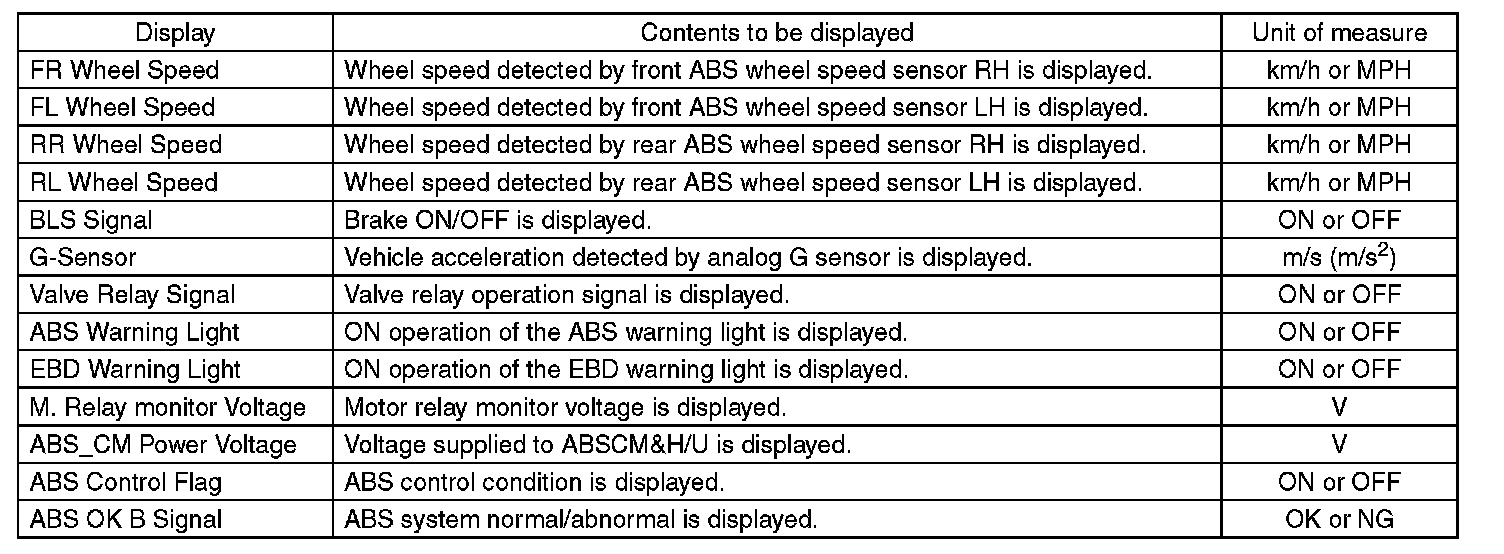 | Display | Contents to be displayed | Unit of measure |
|---|---|---|
| FR Wheel Speed | Wheel speed detected by front ABS wheel speed sensor RH is displayed. | km/h or MPH |
| FL Wheel Speed | Wheel speed detected by front ABS wheel speed sensor LH is displayed. | km/h or MPH |
| RR Wheel Speed | Wheel speed detected by rear ABS wheel speed sensor RH is displayed. | km/h or MPH |
| RL Wheel Speed | Wheel speed detected by rear ABS wheel speed sensor LH is displayed. | km/h or MPH |
| BLS Signal | Brake ON/OFF is displayed. | ON or OFF |
| G-Sensor | Vehicle acceleration detected by analog G sensor is displayed. | m/s (m/s$^2$) |
| Valve Relay Signal | Valve relay operation signal is displayed. | ON or OFF |
| ABS Warning Light | ON operation of the ABS warning light is displayed. | ON or OFF |
| EBD Warning Light | ON operation of the EBD warning light is displayed. | ON or OFF |
| M. Relay monitor Voltage | Motor relay monitor voltage is displayed. | V |
| ABS_CM Power Voltage | Voltage supplied to ABSCM&H/U is displayed. | V |
| ABS Control Flag | ABS control condition is displayed. | ON or OFF |
| ABS OK B Signal | ABS system normal/abnormal is displayed. | OK or NG |